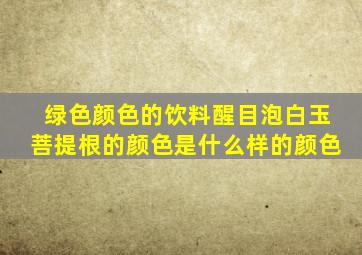 绿色颜色的饮料醒目泡白玉菩提根的颜色是什么样的颜色